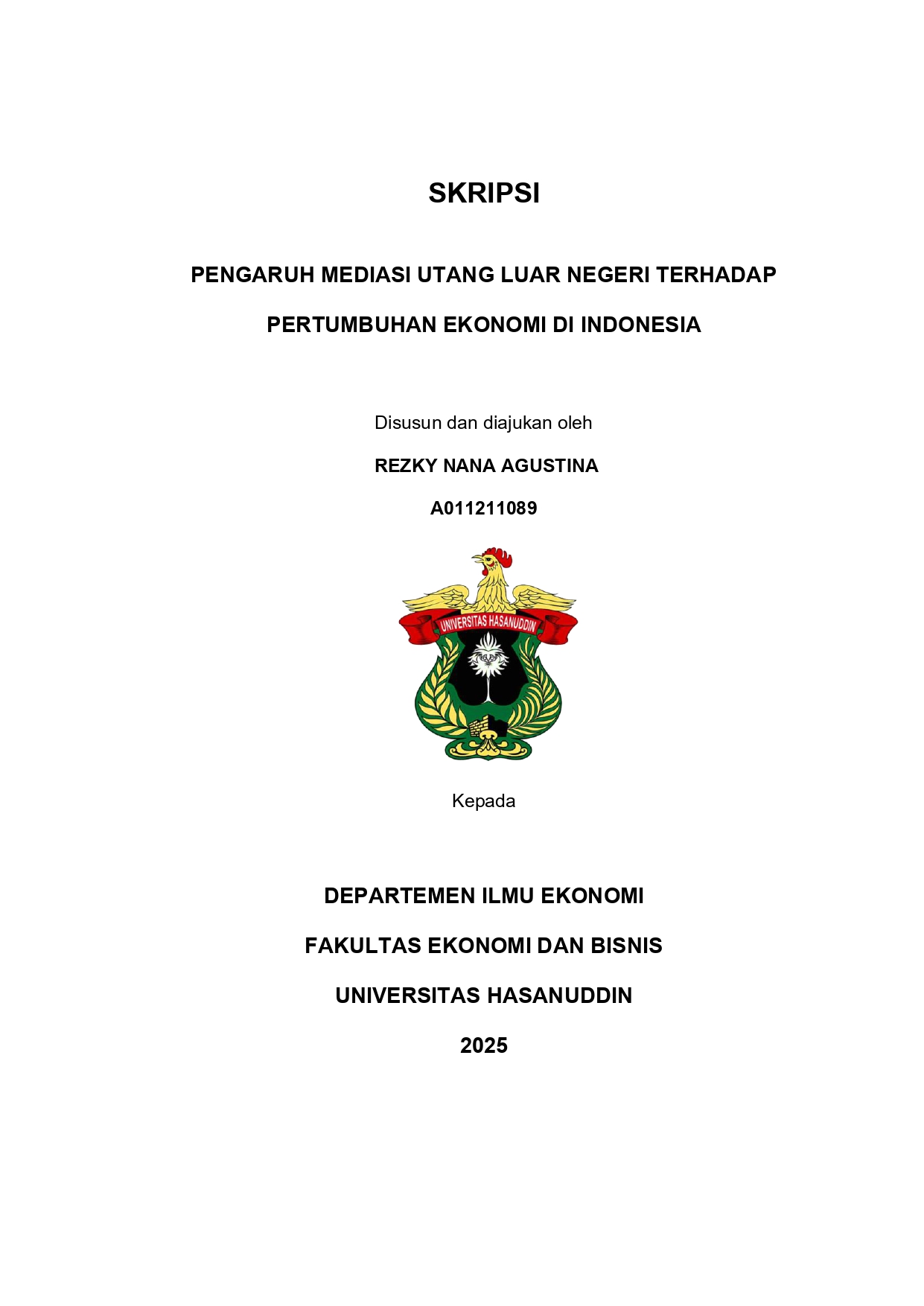 SKRIPSI

PENGARUH MEDIASI UTANG LUAR NEGERI TERHADAP PERTUMBUHAN EKONOMI DI INDONESIA

Disusun dan diajukan oleh

REZKY NANA AGUSTINA

A011211089

UNIVERSITAS HASANUDDIN

Kepada

DEPARTEMEN ILMU EKONOMI

FAKULTAS EKONOMI DAN BISNIS

UNIVERSITAS HASANUDDIN

2025